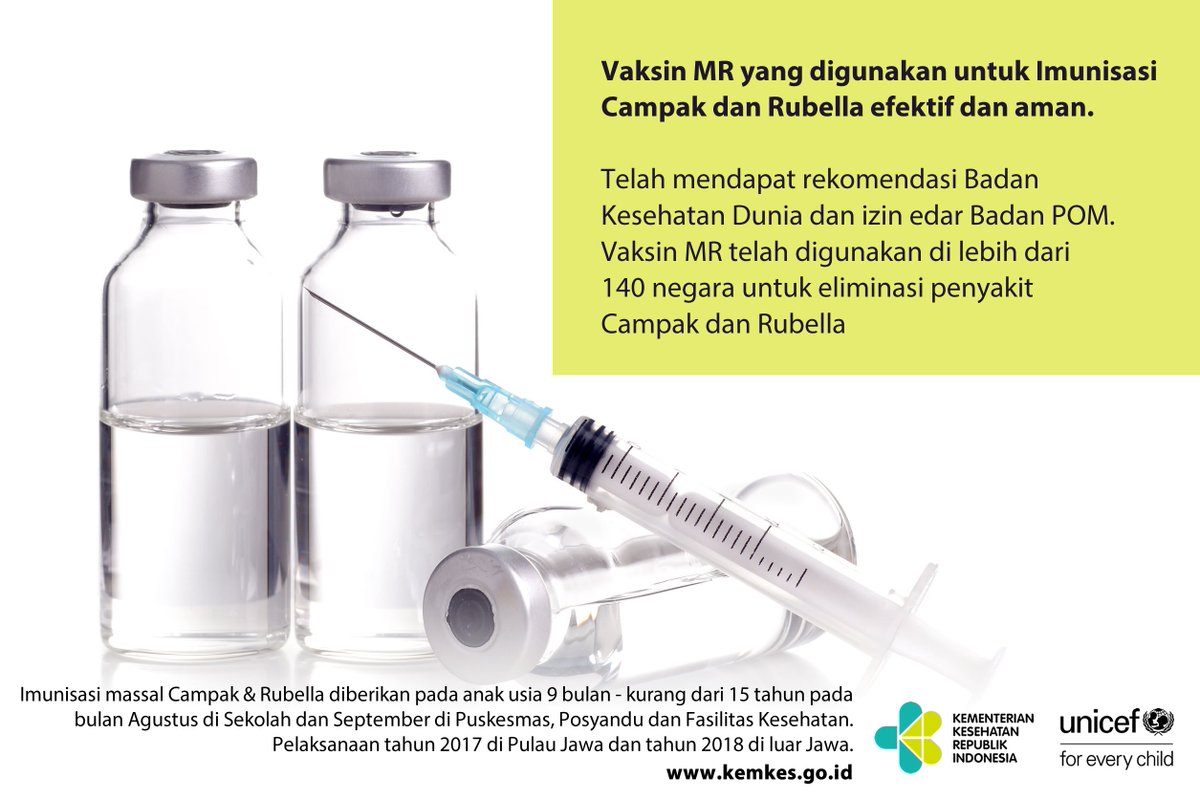 Vaksin MR yang digunakan untuk Imunisasi Campak dan Rubella efektif dan aman.

Telah mendapat rekomendasi Badan Kesehatan Dunia dan izin edar Badan POM. Vaksin MR telah digunakan di lebih dari 140 negara untuk eliminasi penyakit Campak dan Rubella

Imunisasi massal Campak & Rubella diberikan pada anak usia 9 bulan - kurang dari 15 tahun pada bulan Agustus di Sekolah dan September di Puskesmas, Posyandu dan Fasilitas Kesehatan. Pelaksanaan tahun 2017 di Pulau Jawa dan tahun 2018 di luar Jawa.
www.kemkes.go.id

KEMENTERIAN KESEHATAN REPUBLIK INDONESIA

unicef
for every child